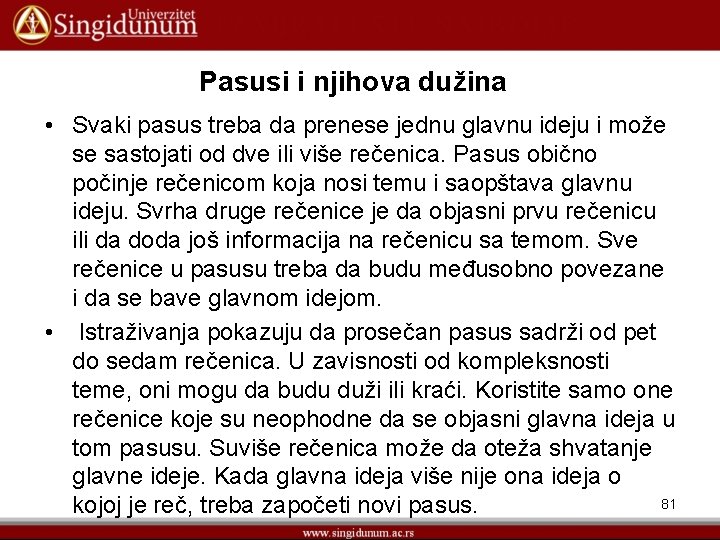 Univerzitet Singidunum

Pasusi i njihova dužina

• Svaki pasus treba da prenese jednu glavnu ideju i može se sastojati od dve ili više rečenica. Pasus obično počinje rečenicom koja nosi temu i saopštava glavnu ideju. Svrha druge rečenice je da objasni prvu rečenicu ili da doda još informacija na rečenicu sa temom. Sve rečenice u pasusu treba da budu međusobno povezane i da se bave glavnom idejom.

• Istraživanja pokazuju da prosečan pasus sadrži od pet do sedam rečenica. U zavisnosti od kompleksnosti teme, oni mogu da budu duži ili kraći. Koristite samo one rečenice koje su neophodne da se objasni glavna ideja u tom pasusu. Suviše rečenica može da oteža shvatanje glavne ideje. Kada glavna ideja više nije ona ideja o kojoj je reč, treba započeti novi pasus.

81

www.singidunum.ac.rs